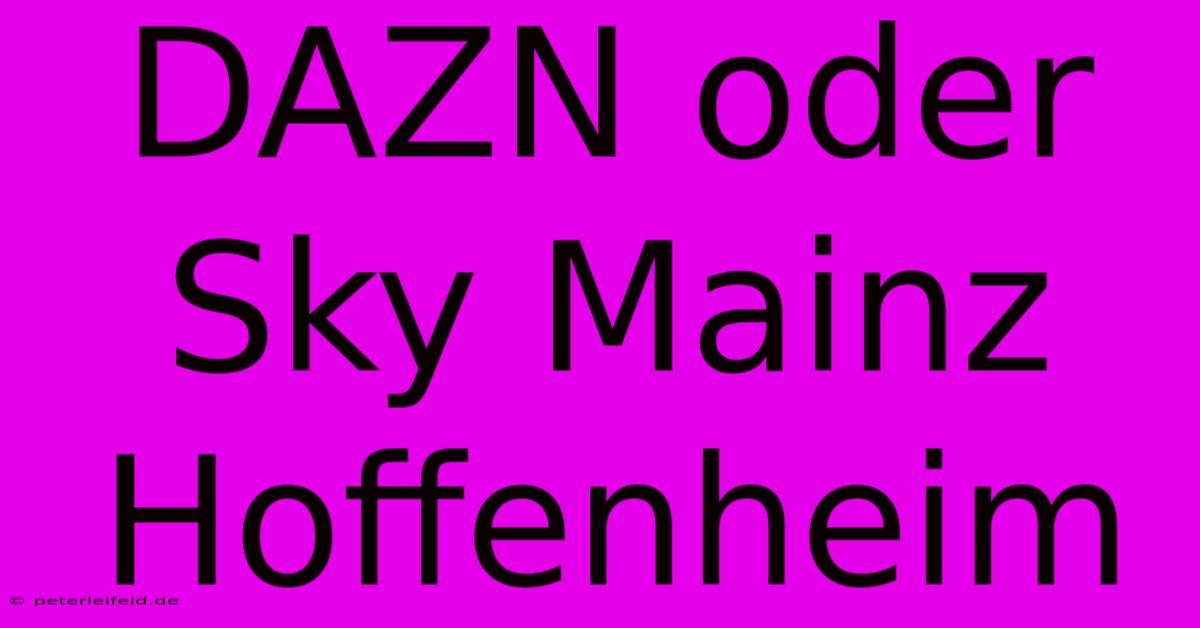 DAZN oder Sky Mainz Hoffenheim

© peterleifeld.de